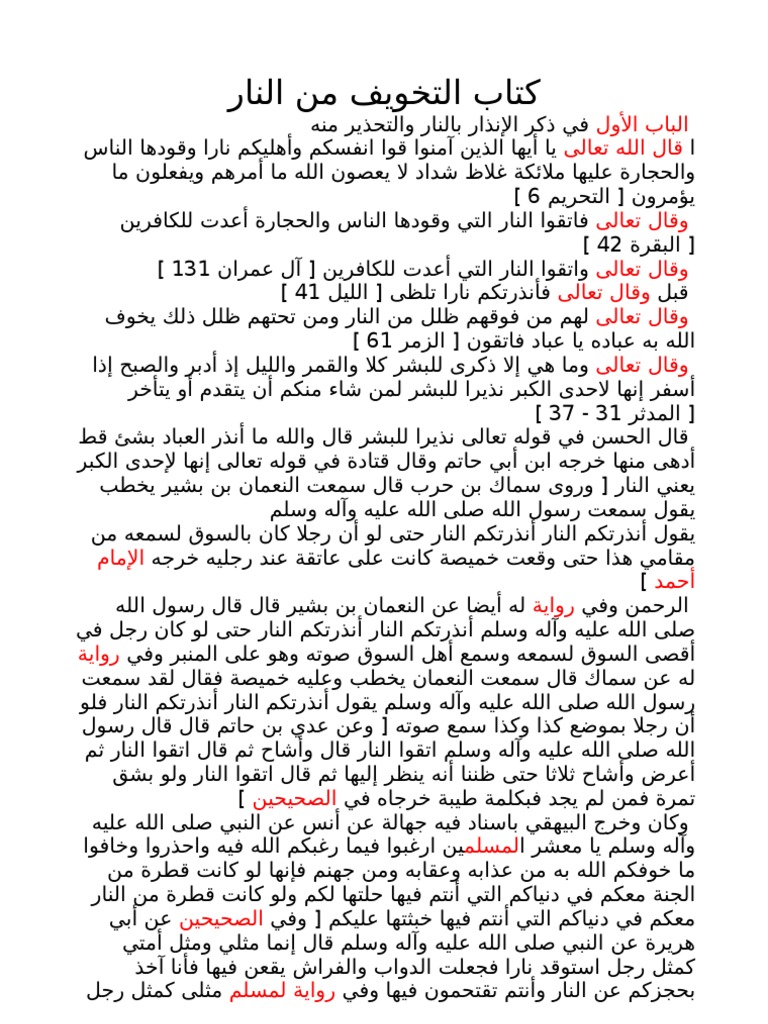 كتاب التخويف من النار

الباب الأول في ذكر الإنذار بالنار والتحذير منه
ا قال الله تعالى يا أيها الذين آمنوا قوا انفسكم وأهليكم نارا وقودها الناس والحجارة عليها ملائكة غلاظ شداد لا يعصون الله ما أمرهم ويفعلون ما يؤمرون [ التحريم 6 ]
وقال تعالى فاتقوا النار التي وقودها الناس والحجارة أعدت للكافرين [ البقرة 42 ]
وقال تعالى واتقوا النار التي أعدت للكافرين [ آل عمران 131 ]
قبل وقال تعالى فأنذرتكم نارا تلظى [ الليل 41 ]
وقال تعالى لهم من فوقهم ظلل من النار ومن تحتهم ظلل ذلك يخوف الله به عباده يا عباد فاتقون [ الزمر 61 ]
وقال تعالى وما هي إلا ذكرى للبشر كلا والقمر والليل إذ أدبر والصبح إذا أسفر إنها لاحدى الكبر نذيرا للبشر لمن شاء منكم أن يتقدم أو يتأخر [ المدثر 31 - 37 ]
قال الحسن في قوله تعالى نذيرا للبشر قال والله ما أنذر العباد بشئ قط أدهى منها خرجه ابن أبي حاتم وقال قتادة في قوله تعالى إنها لإحدى الكبر يعني النار [ وروى سماك بن حرب قال سمعت النعمان بن بشير يخطب يقول سمعت رسول الله صلى الله عليه وآله وسلم
يقول أنذرتكم النار أنذرتكم النار حتى لو أن رجلا كان بالسوق لسمعه من مقامي هذا حتى وقعت خميصة كانت على عاتقة عند رجليه خرجه الإمام أحمد ]
الرحمن وفي رواية له أيضا عن النعمان بن بشير قال قال رسول الله صلى الله عليه وآله وسلم أنذرتكم النار أنذرتكم النار حتى لو كان رجل في أقصى السوق لسمعه وسمع أهل السوق صوته وهو على المنبر وفي رواية له عن سماك قال سمعت النعمان يخطب وعليه خميصة فقال لقد سمعت رسول الله صلى الله عليه وآله وسلم يقول أنذرتكم النار أنذرتكم النار فلو أن رجلا بموضع كذا وكذا سمع صوته [ وعن عدي بن حاتم قال قال رسول الله صلى الله عليه وآله وسلم اتقوا النار قال وأشاح ثم قال اتقوا النار ثم أعرض وأشاح ثلاثا حتى ظننا أنه ينظر إليها ثم قال اتقوا النار ولو بشق تمرة فمن لم يجد فبكلمة طيبة خرجاه في الصحيحين ]
وكان وخرج البيهقي باسناد فيه جهالة عن أنس عن النبي صلى الله عليه وآله وسلم يا معشر المسلمين ارغبوا فيما رغبكم الله فيه واحذروا وخافوا ما خوفكم الله به من عذابه وعقابه ومن جهنم فإنها لو كانت قطرة من الجنة معكم في دنياكم التي أنتم فيها حلتها لكم ولو كانت قطرة من النار معكم في دنياكم التي أنتم فيها خبثتها عليكم [ وفي الصحيحين عن أبي هريرة عن النبي صلى الله عليه وآله وسلم قال إنما مثلي ومثل أمتي كمثل رجل استوقد نارا فجعلت الدواب والفراش يقعن فيها فأنا آخذ بحجزكم عن النار وأنتم تقتحمون فيها وفي رواية لمسلم مثلى كمثل رجل